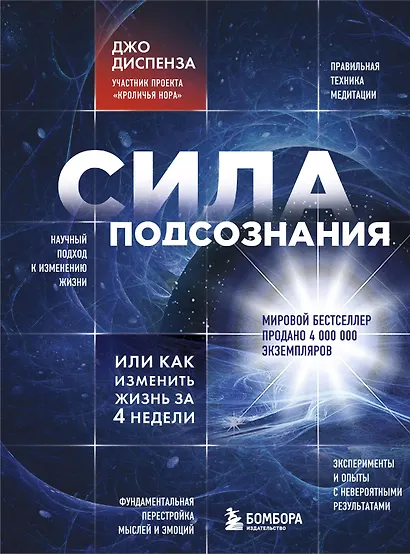 ДЖО ДИСПЕНЗА

УЧАСТНИК ПРОЕКТА «КРОЛИЧЬЯ НОРА»

ПРАВИЛЬНАЯ ТЕХНИКА МЕДИТАЦИИ

СИЛА ПОДСОЗНАНИЯ

НАУЧНЫЙ ПОДХОД К ИЗМЕНЕНИЮ ЖИЗНИ

МИРОВОЙ БЕСТСЕЛЛЕР ПРОДАНО 4 000 000 ЭКЗЕМПЛЯРОВ

ИЛИ КАК ИЗМЕНИТЬ ЖИЗНЬ ЗА 4 НЕДЕЛИ

ЭКСПЕРИМЕНТЫ И ОПЫТЫ С НЕВЕРОЯТНЫМИ РЕЗУЛЬТАТАМИ

ФУНДАМЕНТАЛЬНАЯ ПЕРЕСТРОЙКА МЫСЛЕЙ И ЭМОЦИЙ

БОМБОРА ИЗДАТЕЛЬСТВО